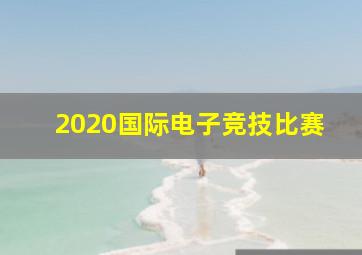 2020国际电子竞技比赛